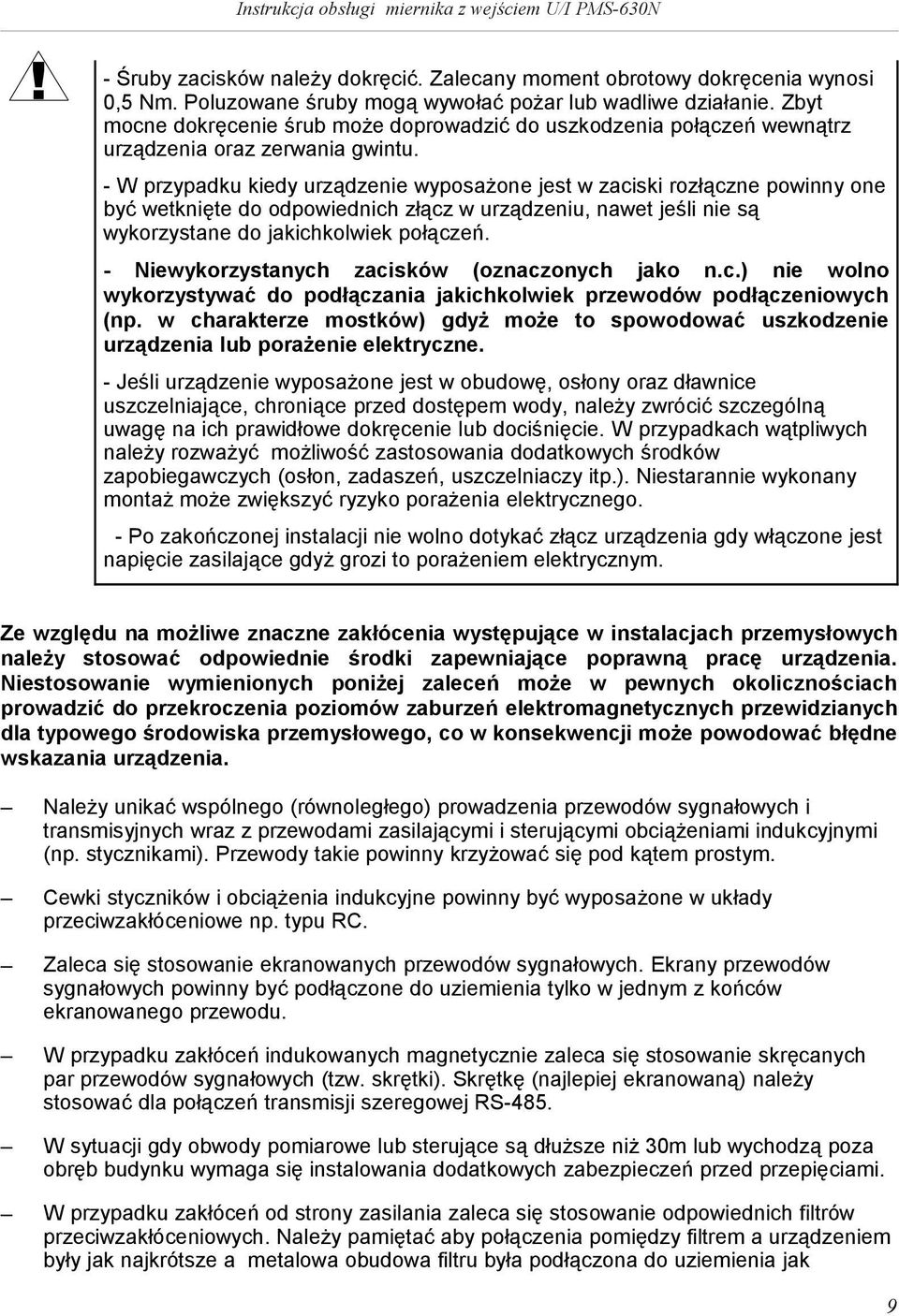 Instrukcja obsługi miernika z wejściem U/I PMS-630N

!

- Śruby zacisków należy dokręcić. Zalecany moment obrotowy dokręcenia wynosi 0,5 Nm. Poluzowane śruby mogą wywołać pożar lub wadliwe działanie. Zbyt mocne dokręcenie śrub może doprowadzić do uszkodzenia połączeń wewnątrz urządzenia oraz zerwania gwintu.

- W przypadku kiedy urządzenie wyposażone jest w zaciski rozłączne powinny one być wetknięte do odpowiednich złącz w urządzeniu, nawet jeśli nie są wykorzystane do jakichkolwiek połączeń.

- Niewykorzystanych zacisków (oznaczonych jako n.c.) nie wolno wykorzystywać do podłączania jakichkolwiek przewodów podłączeniowych (np. w charakterze mostków) gdyż może to spowodować uszkodzenie urządzenia lub porażenie elektryczne.

- Jeśli urządzenie wyposażone jest w obudowę, osłony oraz dławnice uszczelniające, chroniące przed dostępem wody, należy zwrócić szczególną uwagę na ich prawidłowe dokręcenie lub dociśnięcie. W przypadkach wątpliwych należy rozważyć możliwość zastosowania dodatkowych środków zapobiegawczych (osłon, zadaszeń, uszczelniaczy itp.). Niestarannie wykonany montaż może zwiększyć ryzyko porażenia elektrycznego.

- Po zakończonej instalacji nie wolno dotykać złącz urządzenia gdy włączone jest napięcie zasilające gdyż grozi to porażeniem elektrycznym.

Ze względu na możliwe znaczne zakłócenia występujące w instalacjach przemysłowych należy stosować odpowiednie środki zapewniające poprawną pracę urządzenia. Niestosowanie wymienionych poniżej zaleceń może w pewnych okolicznościach prowadzić do przekroczenia poziomów zaburzeń elektromagnetycznych przewidzianych dla typowego środowiska przemysłowego, co w konsekwencji może powodować błędne wskazania urządzenia.

– Należy unikać wspólnego (równoległego) prowadzenia przewodów sygnałowych i transmisyjnych wraz z przewodami zasilającymi i sterującymi obciążeniami indukcyjnymi (np. stycznikami). Przewody takie powinny krzyżować się pod kątem prostym.

– Cewki styczników i obciążenia indukcyjne powinny być wyposażone w układy przeciwzakłóceniowe np. typu RC.

– Zaleca się stosowanie ekranowanych przewodów sygnałowych. Ekrany przewodów sygnałowych powinny być podłączone do uziemienia tylko w jednym z końców ekranowanego przewodu.

– W przypadku zakłóceń indukowanych magnetycznie zaleca się stosowanie skręcanych par przewodów sygnałowych (tzw. skrętki). Skrętkę (najlepiej ekranowaną) należy stosować dla połączeń transmisji szeregowej RS-485.

– W sytuacji gdy obwody pomiarowe lub sterujące są dłuższe niż 30m lub wychodzą poza obręb budynku wymaga się instalowania dodatkowych zabezpieczeń przed przepięciami.

– W przypadku zakłóceń od strony zasilania zaleca się stosowanie odpowiednich filtrów przeciwzakłóceniowych. Należy pamiętać aby połączenia pomiędzy filtrem a urządzeniem były jak najkrótsze a metalowa obudowa filtru była podłączona do uziemienia jak

9